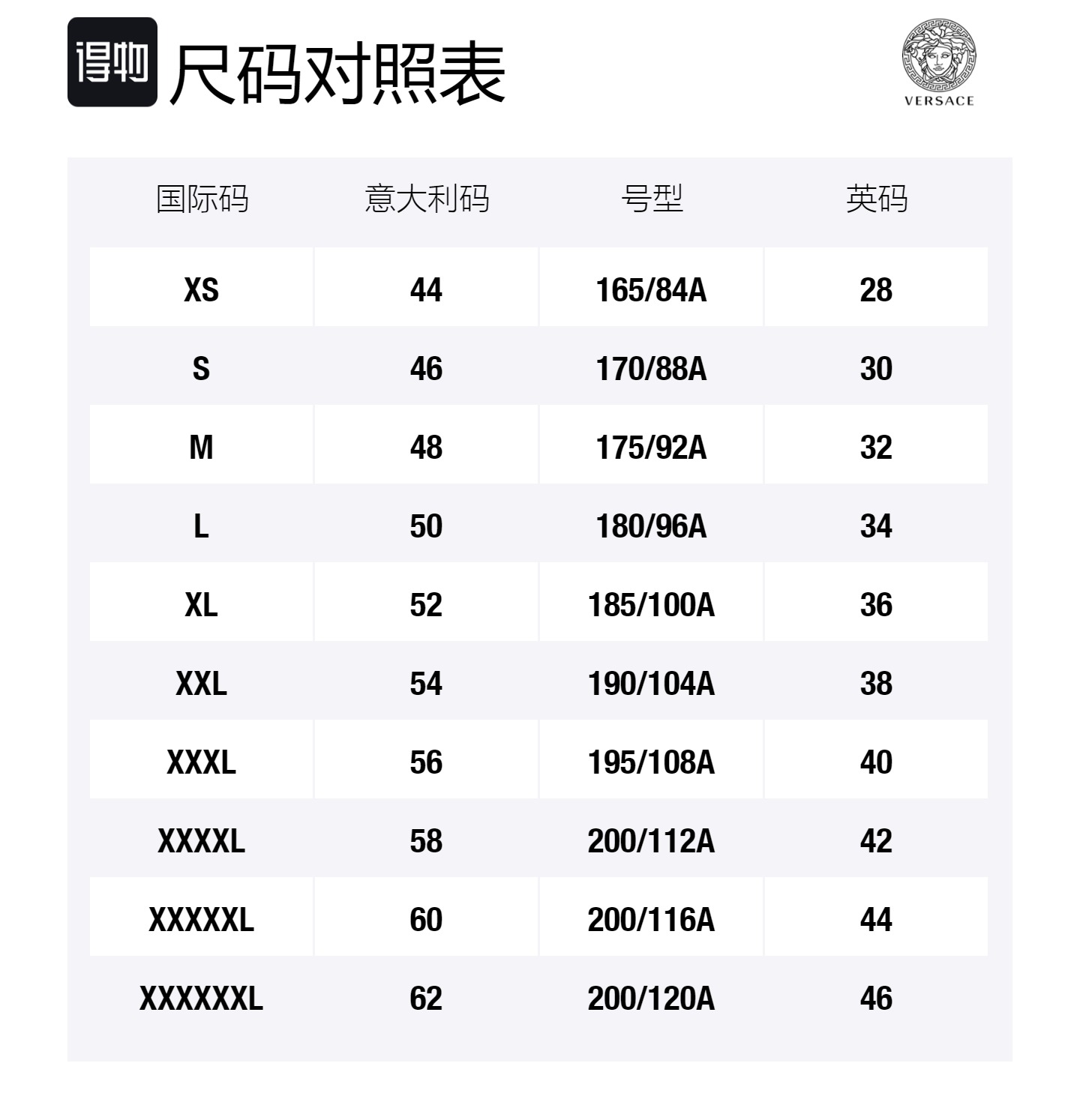 得物 尺码对照表

VERSACE

| 国际码 | 意大利码 | 号型 | 英码 |
|---|---|---|---|
| XS | 44 | 165/84A | 28 |
| S | 46 | 170/88A | 30 |
| M | 48 | 175/92A | 32 |
| L | 50 | 180/96A | 34 |
| XL | 52 | 185/100A | 36 |
| XXL | 54 | 190/104A | 38 |
| XXXL | 56 | 195/108A | 40 |
| XXXXL | 58 | 200/112A | 42 |
| XXXXXL | 60 | 200/116A | 44 |
| XXXXXXL | 62 | 200/120A | 46 |